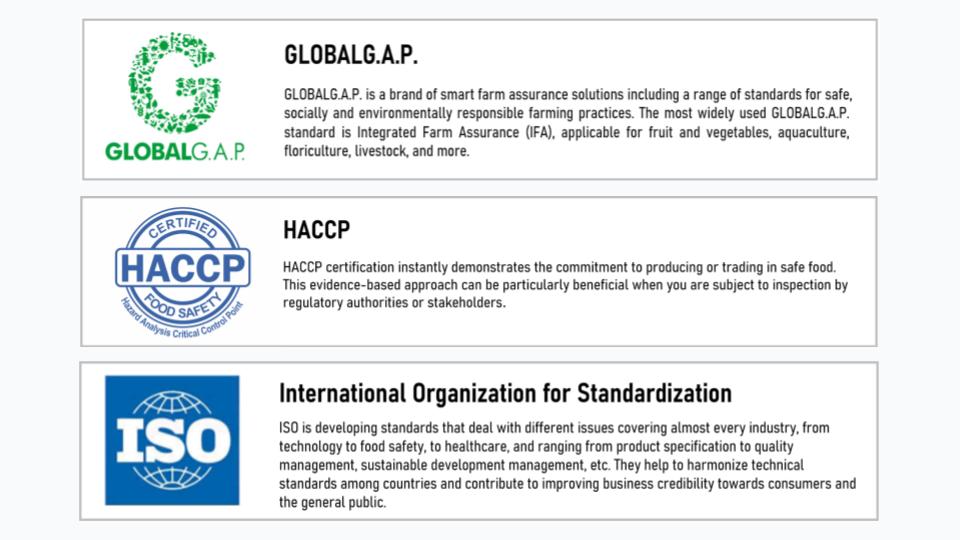 GLOBALG.A.P.

GLOBALG.A.P.

GLOBALG.A.P. is a brand of smart farm assurance solutions including a range of standards for safe, socially and environmentally responsible farming practices. The most widely used GLOBALG.A.P. standard is Integrated Farm Assurance (IFA), applicable for fruit and vegetables, aquaculture, floriculture, livestock, and more.

CERTIFIED
HACCP
FOOD SAFETY
Hazard Analysis Critical Control Point

HACCP

HACCP certification instantly demonstrates the commitment to producing or trading in safe food. This evidence-based approach can be particularly beneficial when you are subject to inspection by regulatory authorities or stakeholders.

ISO

International Organization for Standardization

ISO is developing standards that deal with different issues covering almost every industry, from technology to food safety, to healthcare, and ranging from product specification to quality management, sustainable development management, etc. They help to harmonize technical standards among countries and contribute to improving business credibility towards consumers and the general public.